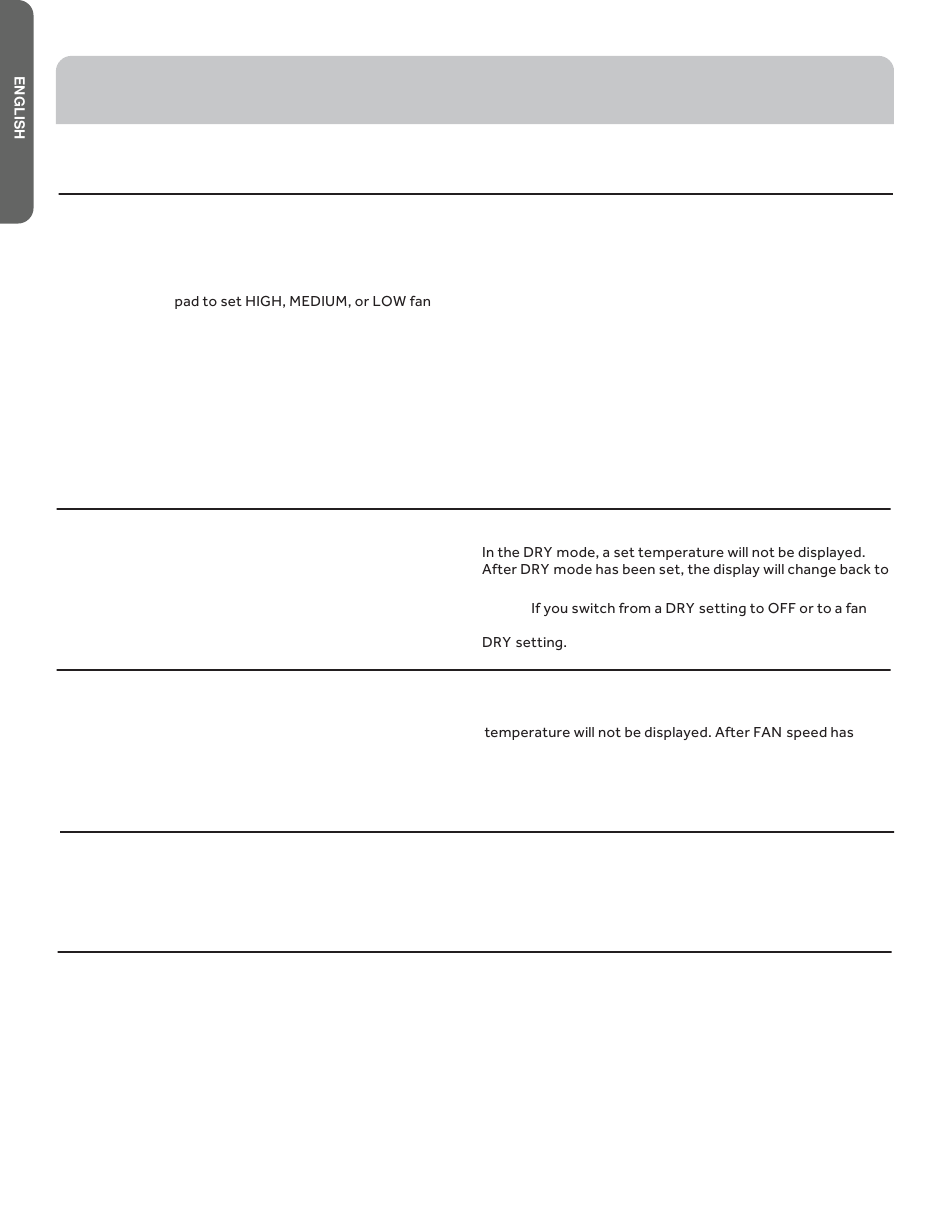 ENGLISH

pad to set HIGH, MEDIUM, or LOW fan

In the DRY mode, a set temperature will not be displayed. After DRY mode has been set, the display will change back to

If you switch from a DRY setting to OFF or to a fan

DRY setting.

temperature will not be displayed. After FAN speed has